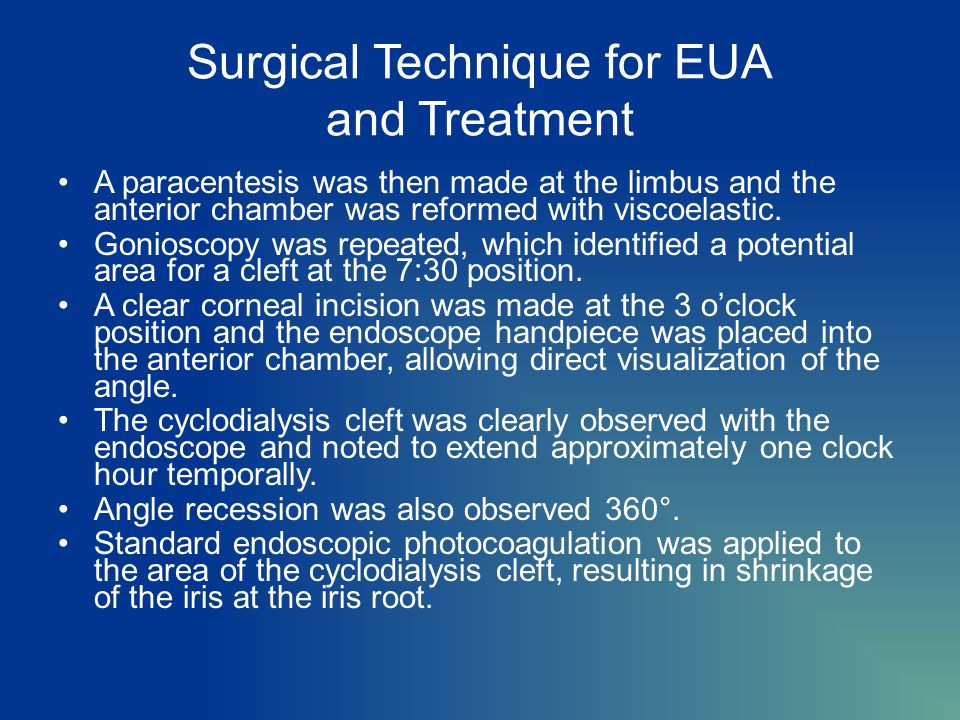 Surgical Technique for EUA and Treatment

• A paracentesis was then made at the limbus and the anterior chamber was reformed with viscoelastic.
• Gonioscopy was repeated, which identified a potential area for a cleft at the 7:30 position.
• A clear corneal incision was made at the 3 o'clock position and the endoscope handpiece was placed into the anterior chamber, allowing direct visualization of the angle.
• The cyclodialysis cleft was clearly observed with the endoscope and noted to extend approximately one clock hour temporally.
• Angle recession was also observed 360°.
• Standard endoscopic photocoagulation was applied to the area of the cyclodialysis cleft, resulting in shrinkage of the iris at the iris root.